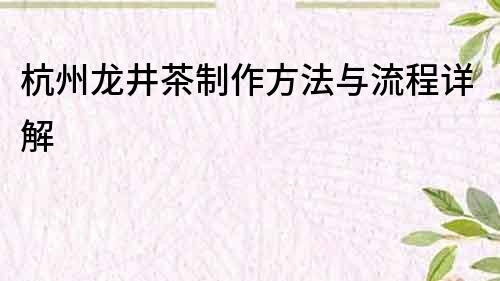 杭州龙井茶制作方法与流程详解